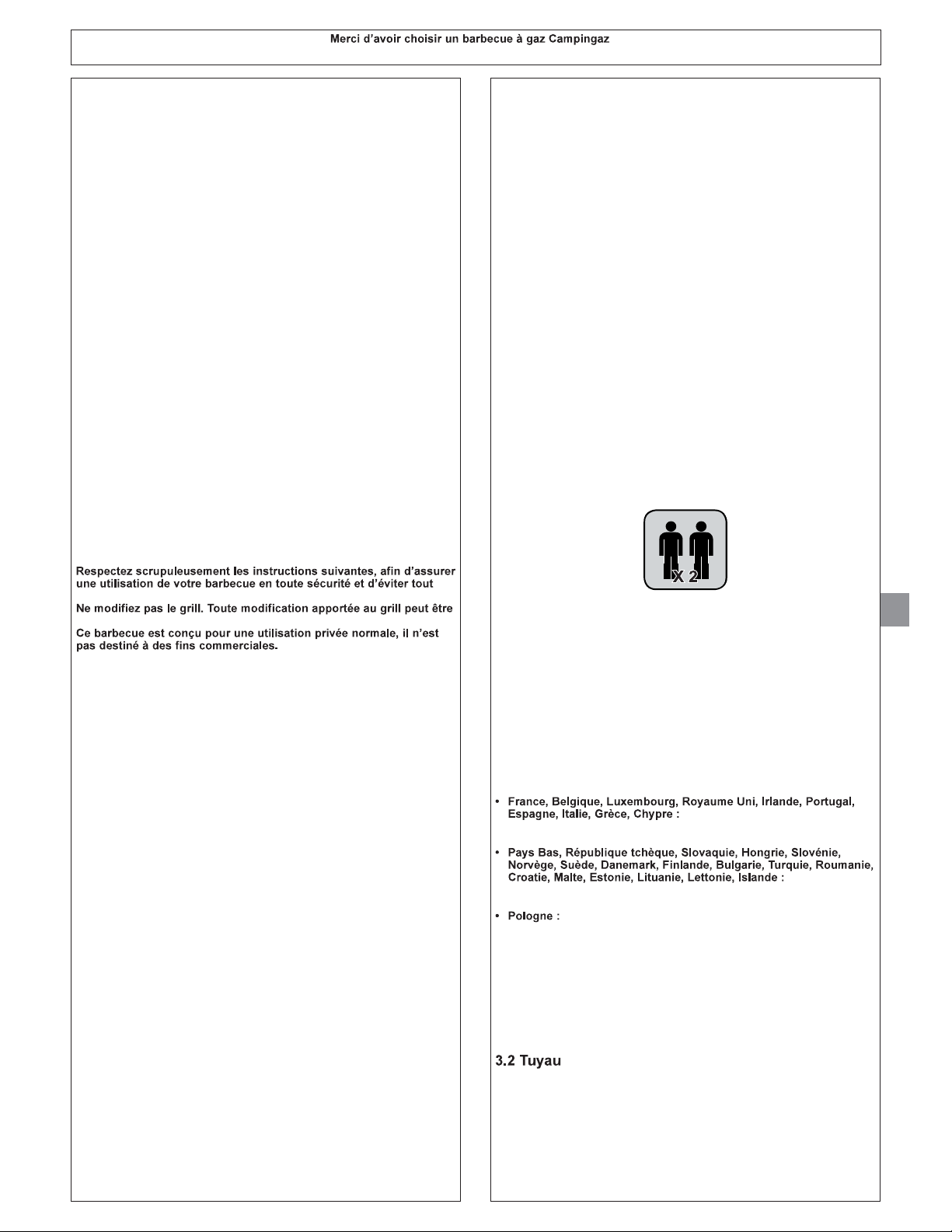 Merci d'avoir choisir un barbecue à gaz Campingaz

Respectez scrupuleusement les instructions suivantes, afin d'assurer une utilisation de votre barbecue en toute sécurité et d'éviter tout

Ne modifiez pas le grill. Toute modification apportée au grill peut être

Ce barbecue est conçu pour une utilisation privée normale, il n'est pas destiné à des fins commerciales.

X 2

• France, Belgique, Luxembourg, Royaume Uni, Irlande, Portugal, Espagne, Italie, Grèce, Chypre :

• Pays Bas, République tchèque, Slovaquie, Hongrie, Slovénie, Norvège, Suède, Danemark, Finlande, Bulgarie, Turquie, Roumanie, Croatie, Malte, Estonie, Lituanie, Lettonie, Islande :

• Pologne :

3.2 Tuyau